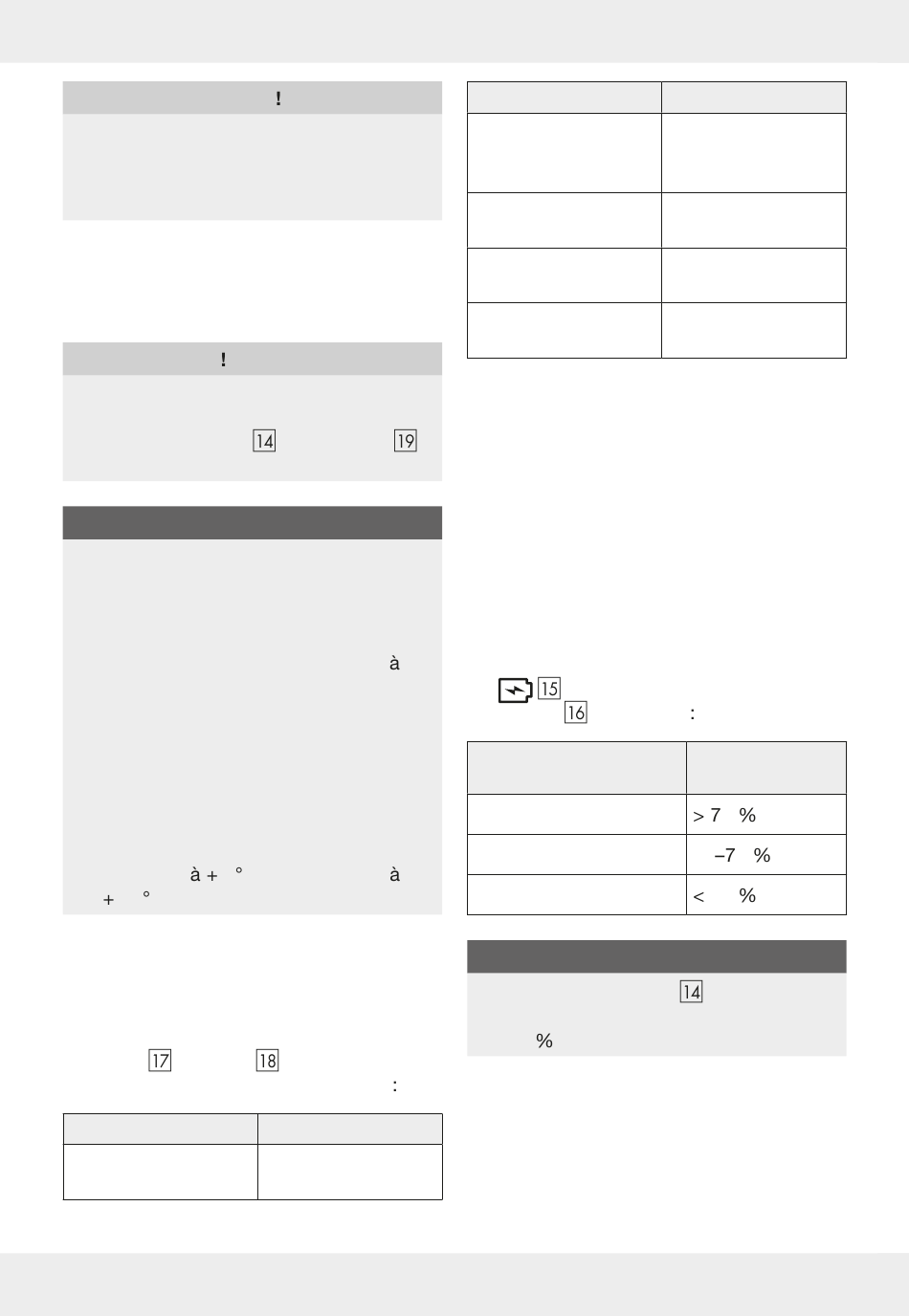 !

!

14 19

à

à + ° à
+ °

17 18
:

| | |
|---|---|
| | |

| | |
|---|---|
| | |
| | |
| | |
| | |

15
16 :

| | |
|---|---|
| | > 7 % |
| | –7 % |
| | < % |

14
%